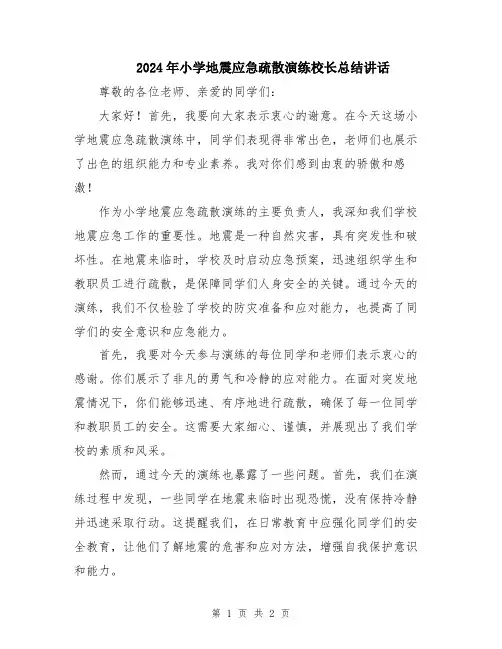 2024年小学地震应急疏散演练校长总结讲话

尊敬的各位老师、亲爱的同学们：

大家好！首先，我要向大家表示衷心的谢意。在今天这场小学地震应急疏散演练中，同学们表现得非常出色，老师们也展示了出色的组织能力和专业素养。我对你们感到由衷的骄傲和感激！

作为小学地震应急疏散演练的主要负责人，我深知我们学校地震应急工作的重要性。地震是一种自然灾害，具有突发性和破坏性。在地震来临时，学校及时启动应急预案，迅速组织学生和教职员工进行疏散，是保障同学们人身安全的关键。通过今天的演练，我们不仅检验了学校的防灾准备和应对能力，也提高了同学们的安全意识和应急能力。

首先，我要对今天参与演练的每位同学和老师们表示衷心的感谢。你们展示了非凡的勇气和冷静的应对能力。在面对突发地震情况下，你们能够迅速、有序地进行疏散，确保了每一位同学和教职员工的安全。这需要大家细心、谨慎，并展现出了我们学校的素质和风采。

然而，通过今天的演练也暴露了一些问题。首先，我们在演练过程中发现，一些同学在地震来临时出现恐慌，没有保持冷静并迅速采取行动。这提醒我们，在日常教育中应强化同学们的安全教育，让他们了解地震的危害和应对方法，增强自我保护意识和能力。

第 1 页 共 2 页